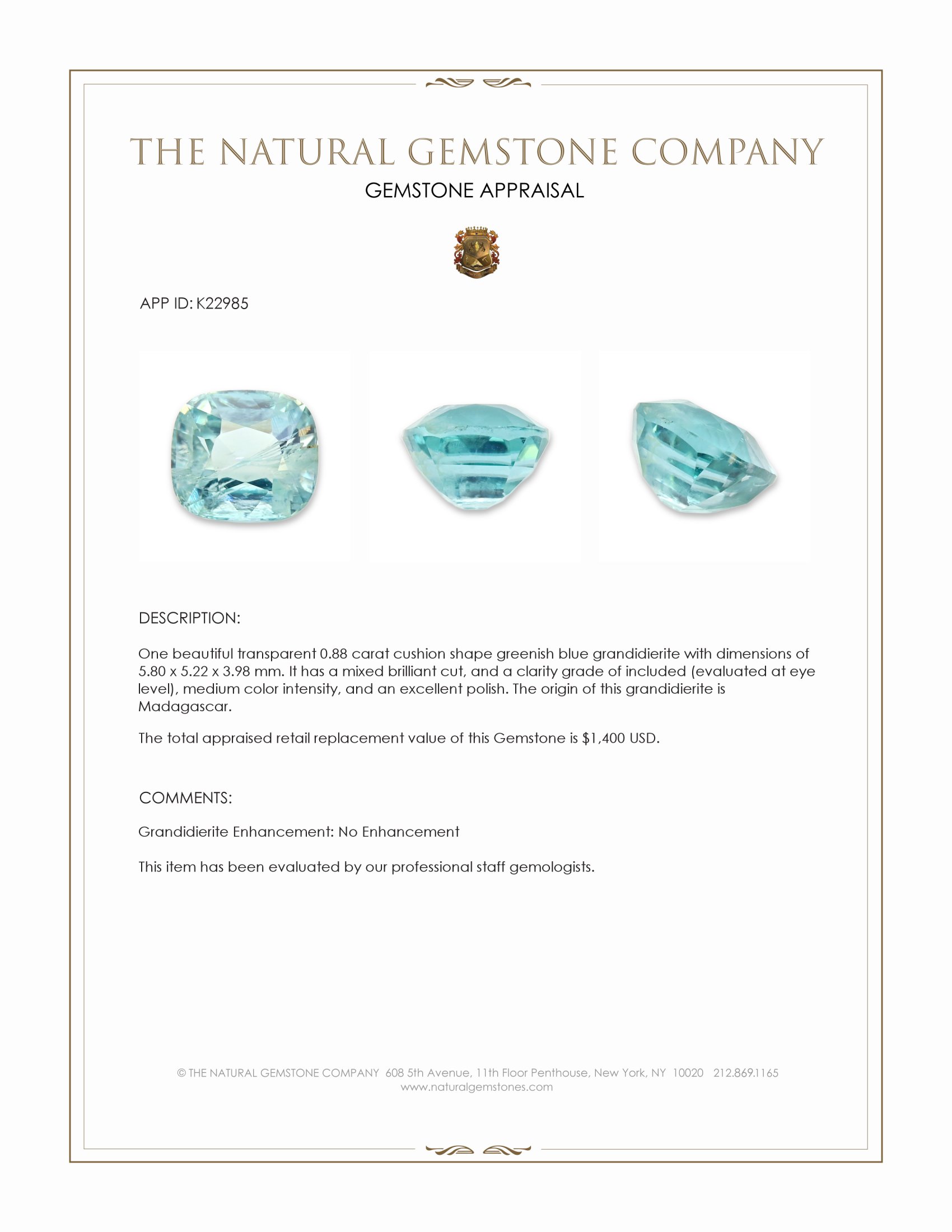 THE NATURAL GEMSTONE COMPANY
GEMSTONE APPRAISAL

APP ID: K22985

DESCRIPTION:

One beautiful transparent 0.88 carat cushion shape greenish blue grandidierite with dimensions of 5.80 x 5.22 x 3.98 mm. It has a mixed brilliant cut, and a clarity grade of included (evaluated at eye level), medium color intensity, and an excellent polish. The origin of this grandidierite is Madagascar.

The total appraised retail replacement value of this Gemstone is $1,400 USD.

COMMENTS:

Grandidierite Enhancement: No Enhancement

This item has been evaluated by our professional staff gemologists.

© THE NATURAL GEMSTONE COMPANY 608 5th Avenue, 11th Floor Penthouse, New York, NY 10020 212.869.1165
www.naturalgemstones.com